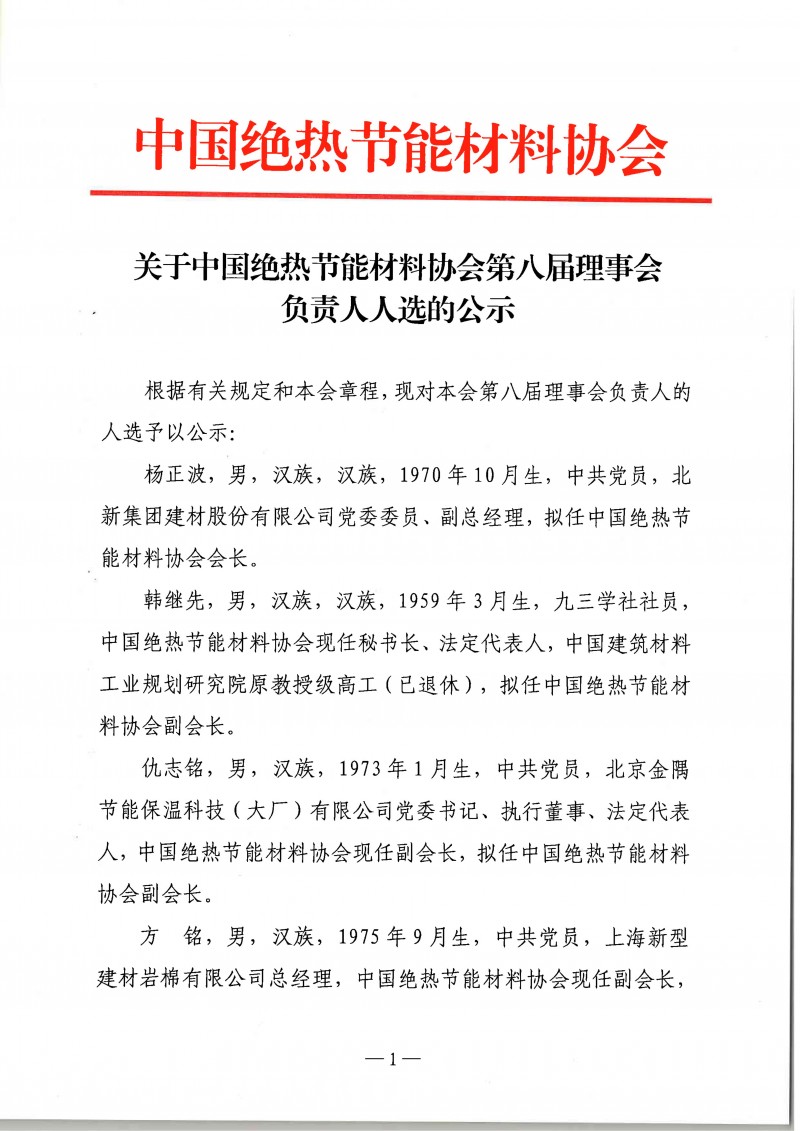 中国绝热节能材料协会

关于中国绝热节能材料协会第八届理事会负责人人选的公示

根据有关规定和本会章程，现对本会第八届理事会负责人的人选予以公示：

杨正波，男，汉族，汉族，1970年10月生，中共党员，北新集团建材股份有限公司党委委员、副总经理，拟任中国绝热节能材料协会会长。

韩继先，男，汉族，汉族，1959年3月生，九三学社社员，中国绝热节能材料协会现任秘书长、法定代表人，中国建筑材料工业规划研究院原教授级高工（已退休），拟任中国绝热节能材料协会副会长。

仇志铭，男，汉族，1973年1月生，中共党员，北京金隅节能保温科技（大厂）有限公司党委书记、执行董事、法定代表人，中国绝热节能材料协会现任副会长，拟任中国绝热节能材料协会副会长。

方　铭，男，汉族，1975年9月生，中共党员，上海新型建材岩棉有限公司总经理，中国绝热节能材料协会现任副会长，

—1—